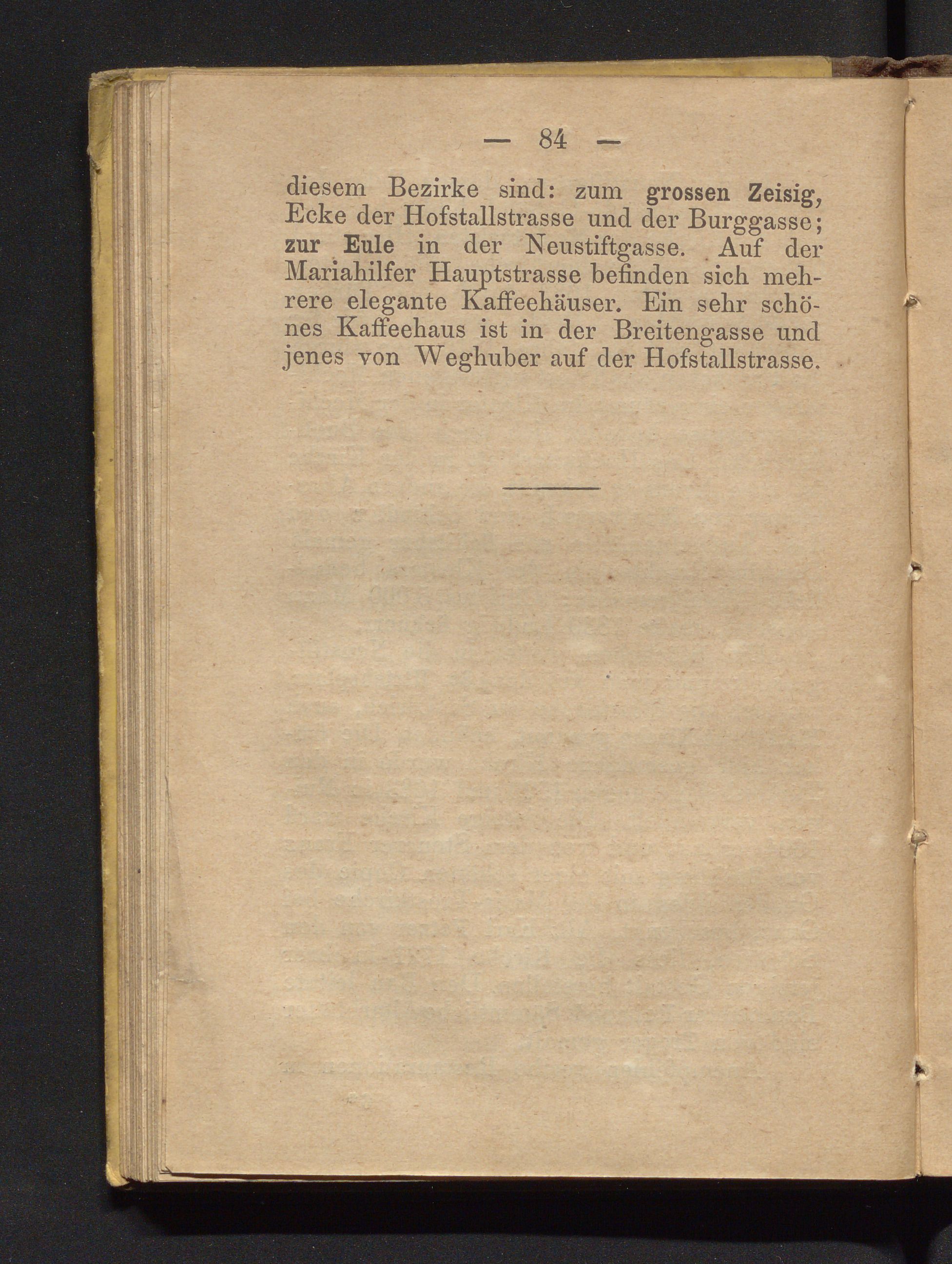 — 84 —

diesem Bezirke sind: zum grossen Zeisig, Ecke der Hofstallstrasse und der Burggasse; zur Eule in der Neustiftgasse. Auf der Mariahilfer Hauptstrasse befinden sich mehrere elegante Kaffeehäuser. Ein sehr schönes Kaffeehaus ist in der Breitengasse und jenes von Weghuber auf der Hofstallstrasse.